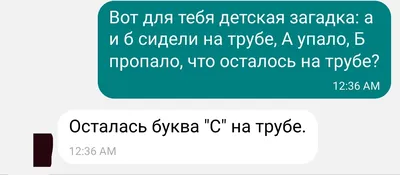 Вот для тебя детская загадка: а и б сидели на трубе, А упало, Б пропало, что осталось на трубе?
12:36 AM

Осталась буква "С" на трубе.
12:36 AM